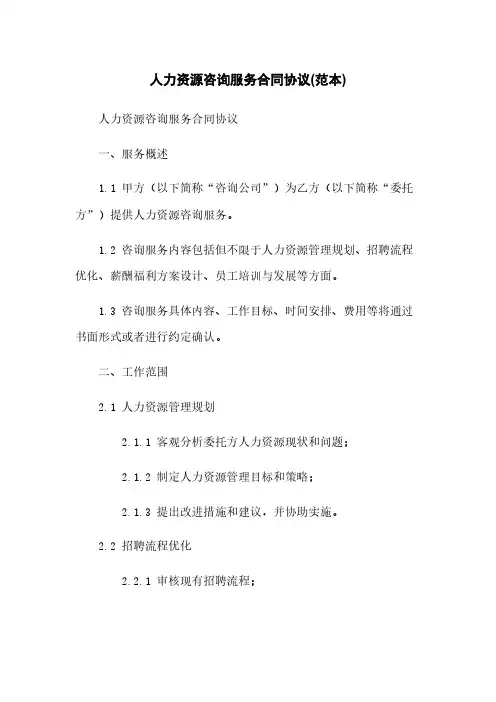 人力资源咨询服务合同协议(范本)

人力资源咨询服务合同协议

一、服务概述

1.1 甲方（以下简称“咨询公司”）为乙方（以下简称“委托方”）提供人力资源咨询服务。

1.2 咨询服务内容包括但不限于人力资源管理规划、招聘流程优化、薪酬福利方案设计、员工培训与发展等方面。

1.3 咨询服务具体内容、工作目标、时间安排、费用等将通过书面形式或者进行约定确认。

二、工作范围

2.1 人力资源管理规划

2.1.1 客观分析委托方人力资源现状和问题；

2.1.2 制定人力资源管理目标和策略；

2.1.3 提出改进措施和建议，并协助实施。

2.2 招聘流程优化

2.2.1 审核现有招聘流程；